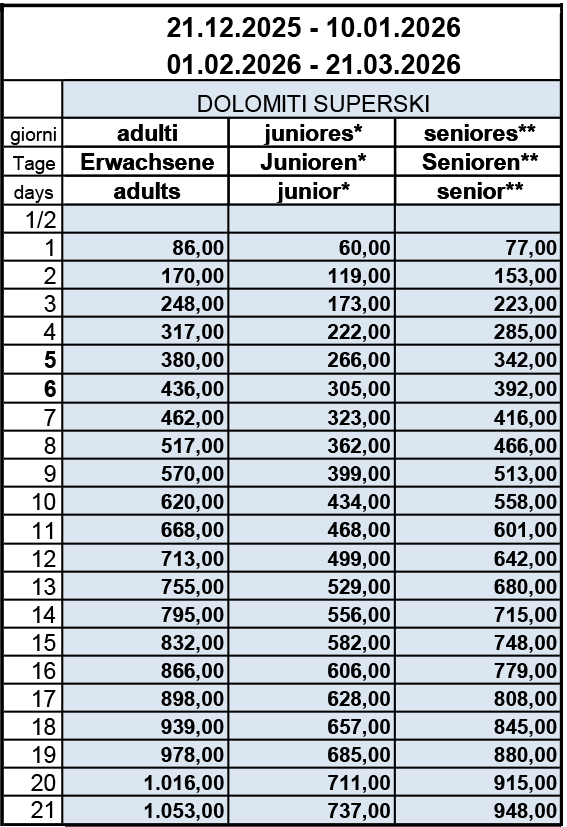 21.12.2025 - 10.01.2026
01.02.2026 - 21.03.2026

| | DOLOMITI SUPERSKI | | |
|---|---|---|---|
| giorni | adulti | juniores* | seniores** |
| Tage | Erwachsene | Junioren* | Senioren** |
| days | adults | junior* | senior** |
| 1/2 | | | |
| 1 | 86,00 | 60,00 | 77,00 |
| 2 | 170,00 | 119,00 | 153,00 |
| 3 | 248,00 | 173,00 | 223,00 |
| 4 | 317,00 | 222,00 | 285,00 |
| 5 | 380,00 | 266,00 | 342,00 |
| 6 | 436,00 | 305,00 | 392,00 |
| 7 | 462,00 | 323,00 | 416,00 |
| 8 | 517,00 | 362,00 | 466,00 |
| 9 | 570,00 | 399,00 | 513,00 |
| 10 | 620,00 | 434,00 | 558,00 |
| 11 | 668,00 | 468,00 | 601,00 |
| 12 | 713,00 | 499,00 | 642,00 |
| 13 | 755,00 | 529,00 | 680,00 |
| 14 | 795,00 | 556,00 | 715,00 |
| 15 | 832,00 | 582,00 | 748,00 |
| 16 | 866,00 | 606,00 | 779,00 |
| 17 | 898,00 | 628,00 | 808,00 |
| 18 | 939,00 | 657,00 | 845,00 |
| 19 | 978,00 | 685,00 | 880,00 |
| 20 | 1.016,00 | 711,00 | 915,00 |
| 21 | 1.053,00 | 737,00 | 948,00 |